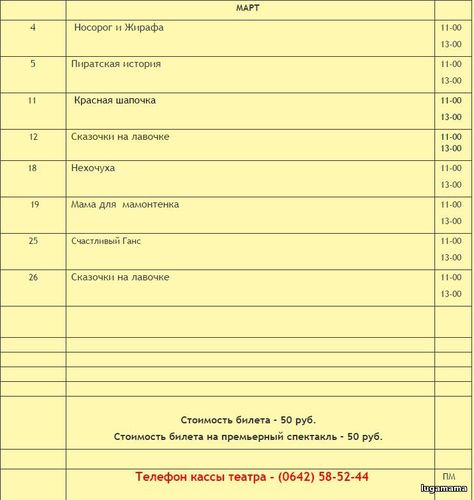 |  | МАРТ |  |
|---|---|---|
| 4 | Носорог и Жирафа | 11-00 13-00 |
| 5 | Пиратская история | 11-00 13-00 |
| 11 | Красная шапочка | 11-00 13-00 |
| 12 | Сказочки на лавочке | 11-00 13-00 |
| 18 | Нехочуха | 11-00 13-00 |
| 19 | Мама для мамонтенка | 11-00 13-00 |
| 25 | Счастливый Ганс | 11-00 13-00 |
| 26 | Сказочки на лавочке | 11-00 13-00 |
|  |  |  |
|  |  |  |
|  |  |  |
|  |  |  |
|  |  |  |
|  | Стоимость билета - 50 руб. Стоимость билета на премьерный спектакль - 50 руб. |  |
|  |  |  |
|  | Телефон кассы театра - (0642) 58-52-44 | ПМ |

lugamama